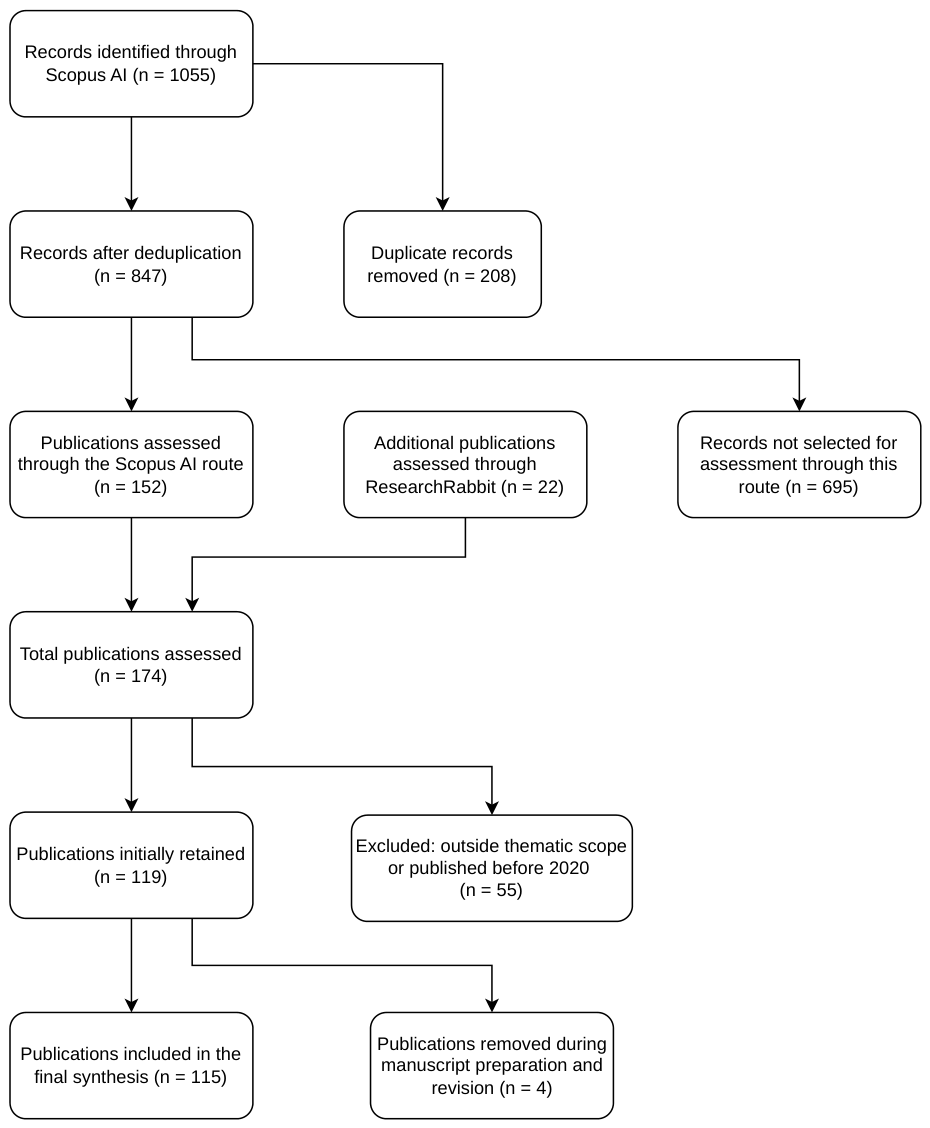 Records identified through Scopus AI (n = 1055)

Duplicate records removed (n = 208)

Records after deduplication (n = 847)

Publications assessed through the Scopus AI route (n = 152)

Additional publications assessed through ResearchRabbit (n = 22)

Records not selected for assessment through this route (n = 695)

Total publications assessed (n = 174)

Publications initially retained (n = 119)

Excluded: outside thematic scope or published before 2020 (n = 55)

Publications included in the final synthesis (n = 115)

Publications removed during manuscript preparation and revision (n = 4)